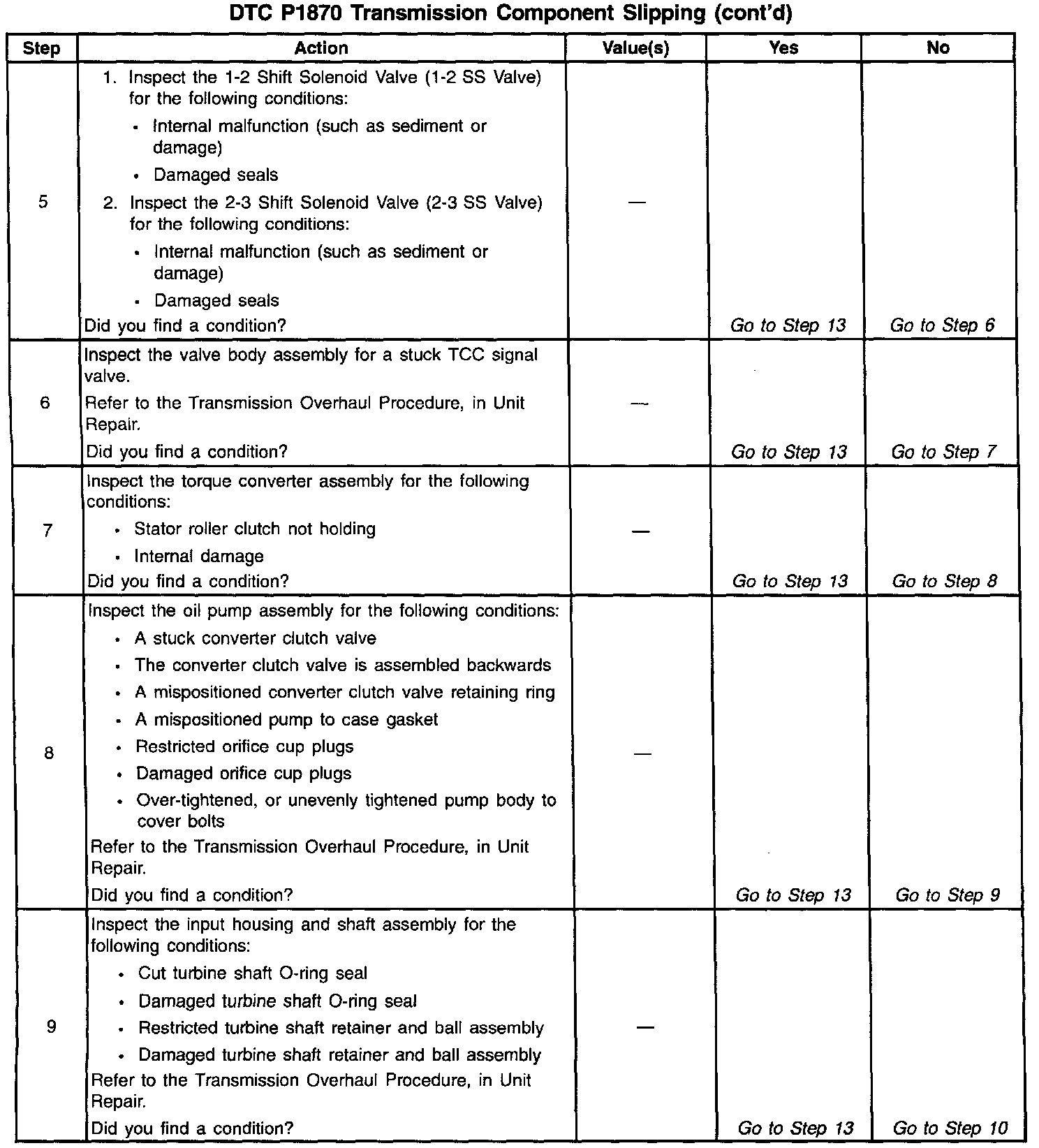 DTC P1870 Transmission Component Slipping (cont'd)

| Step | Action | Value(s) | Yes | No |
|---|---|---|---|---|
| 5 | 1. Inspect the 1-2 Shift Solenoid Valve (1-2 SS Valve) for the following conditions: • Internal malfunction (such as sediment or damage) • Damaged seals 2. Inspect the 2-3 Shift Solenoid Valve (2-3 SS Valve) for the following conditions: • Internal malfunction (such as sediment or damage) • Damaged seals Did you find a condition? | — | Go to Step 13 | Go to Step 6 |
| 6 | Inspect the valve body assembly for a stuck TCC signal valve. Refer to the Transmission Overhaul Procedure, in Unit Repair. Did you find a condition? | — | Go to Step 13 | Go to Step 7 |
| 7 | Inspect the torque converter assembly for the following conditions: • Stator roller clutch not holding • Internal damage Did you find a condition? | — | Go to Step 13 | Go to Step 8 |
| 8 | Inspect the oil pump assembly for the following conditions: • A stuck converter clutch valve • The converter clutch valve is assembled backwards • A mispositioned converter clutch valve retaining ring • A mispositioned pump to case gasket • Restricted orifice cup plugs • Damaged orifice cup plugs • Over-tightened, or unevenly tightened pump body to cover bolts Refer to the Transmission Overhaul Procedure, in Unit Repair. Did you find a condition? | — | Go to Step 13 | Go to Step 9 |
| 9 | Inspect the input housing and shaft assembly for the following conditions: • Cut turbine shaft O-ring seal • Damaged turbine shaft O-ring seal • Restricted turbine shaft retainer and ball assembly • Damaged turbine shaft retainer and ball assembly Refer to the Transmission Overhaul Procedure, in Unit Repair. Did you find a condition? | — | Go to Step 13 | Go to Step 10 |